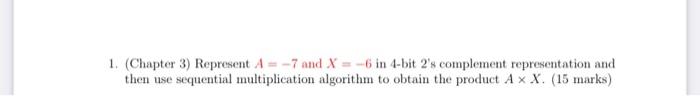 1. (Chapter 3) Represent $A = -7$ and $X = -6$ in 4-bit 2's complement representation and then use sequential multiplication algorithm to obtain the product $A \times X$. (15 marks)